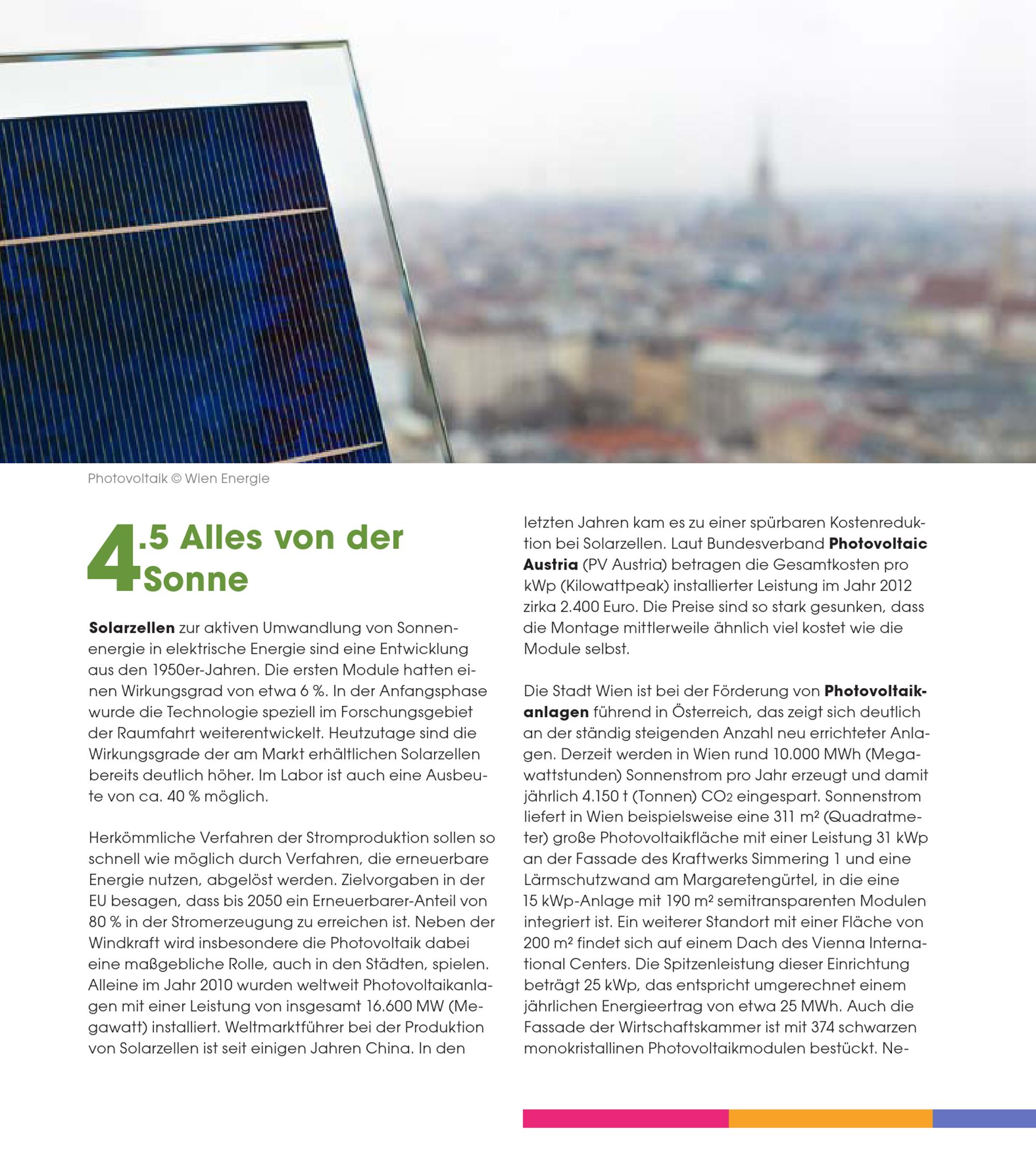 Photovoltaik © Wien Energie

4.5 Alles von der Sonne

Solarzellen zur aktiven Umwandlung von Sonnenenergie in elektrische Energie sind eine Entwicklung aus den 1950er-Jahren. Die ersten Module hatten einen Wirkungsgrad von etwa 6 %. In der Anfangsphase wurde die Technologie speziell im Forschungsgebiet der Raumfahrt weiterentwickelt. Heutzutage sind die Wirkungsgrade der am Markt erhältlichen Solarzellen bereits deutlich höher. Im Labor ist auch eine Ausbeute von ca. 40 % möglich.

Herkömmliche Verfahren der Stromproduktion sollen so schnell wie möglich durch Verfahren, die erneuerbare Energie nutzen, abgelöst werden. Zielvorgaben in der EU besagen, dass bis 2050 ein Erneuerbarer-Anteil von 80 % in der Stromerzeugung zu erreichen ist. Neben der Windkraft wird insbesondere die Photovoltaik dabei eine maßgebliche Rolle, auch in den Städten, spielen. Alleine im Jahr 2010 wurden weltweit Photovoltaikanlagen mit einer Leistung von insgesamt 16.600 MW (Megawatt) installiert. Weltmarktführer bei der Produktion von Solarzellen ist seit einigen Jahren China. In den letzten Jahren kam es zu einer spürbaren Kostenreduktion bei Solarzellen. Laut Bundesverband Photovoltaic Austria (PV Austria) betragen die Gesamtkosten pro kWp (Kilowattpeak) installierter Leistung im Jahr 2012 zirka 2.400 Euro. Die Preise sind so stark gesunken, dass die Montage mittlerweile ähnlich viel kostet wie die Module selbst.

Die Stadt Wien ist bei der Förderung von Photovoltaikanlagen führend in Österreich, das zeigt sich deutlich an der ständig steigenden Anzahl neu errichteter Anlagen. Derzeit werden in Wien rund 10.000 MWh (Megawattstunden) Sonnenstrom pro Jahr erzeugt und damit jährlich 4.150 t (Tonnen) $CO_2$ eingespart. Sonnenstrom liefert in Wien beispielsweise eine 311 m² (Quadratmeter) große Photovoltaikfläche mit einer Leistung 31 kWp an der Fassade des Kraftwerks Simmering 1 und eine Lärmschutzwand am Margaretengürtel, in die eine 15 kWp-Anlage mit 190 m² semitransparenten Modulen integriert ist. Ein weiterer Standort mit einer Fläche von 200 m² findet sich auf einem Dach des Vienna International Centers. Die Spitzenleistung dieser Einrichtung beträgt 25 kWp, das entspricht umgerechnet einem jährlichen Energieertrag von etwa 25 MWh. Auch die Fassade der Wirtschaftskammer ist mit 374 schwarzen monokristallinen Photovoltaikmodulen bestückt. Ne-